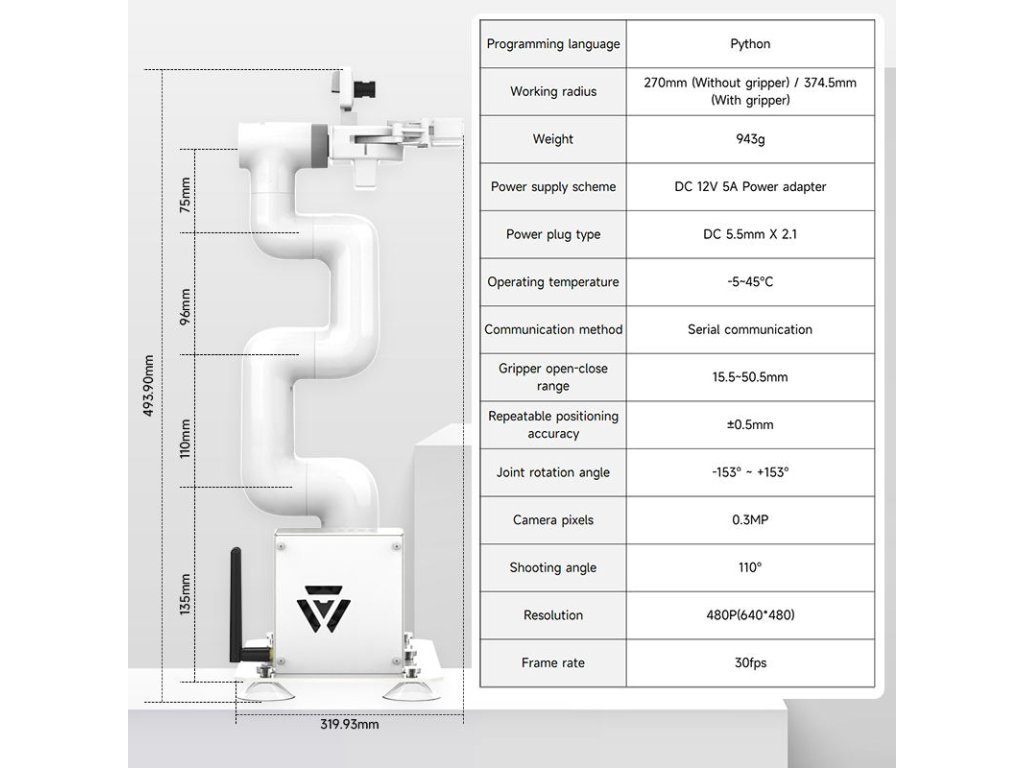 493.90mm

75mm

96mm

110mm

135mm

319.93mm

| Programming language | Python |
|---|---|
| Working radius | 270mm (Without gripper) / 374.5mm (With gripper) |
| Weight | 943g |
| Power supply scheme | DC 12V 5A Power adapter |
| Power plug type | DC 5.5mm X 2.1 |
| Operating temperature | -5~45°C |
| Communication method | Serial communication |
| Gripper open-close range | 15.5~50.5mm |
| Repeatable positioning accuracy | ±0.5mm |
| Joint rotation angle | -153° ~ +153° |
| Camera pixels | 0.3MP |
| Shooting angle | 110° |
| Resolution | 480P(640*480) |
| Frame rate | 30fps |